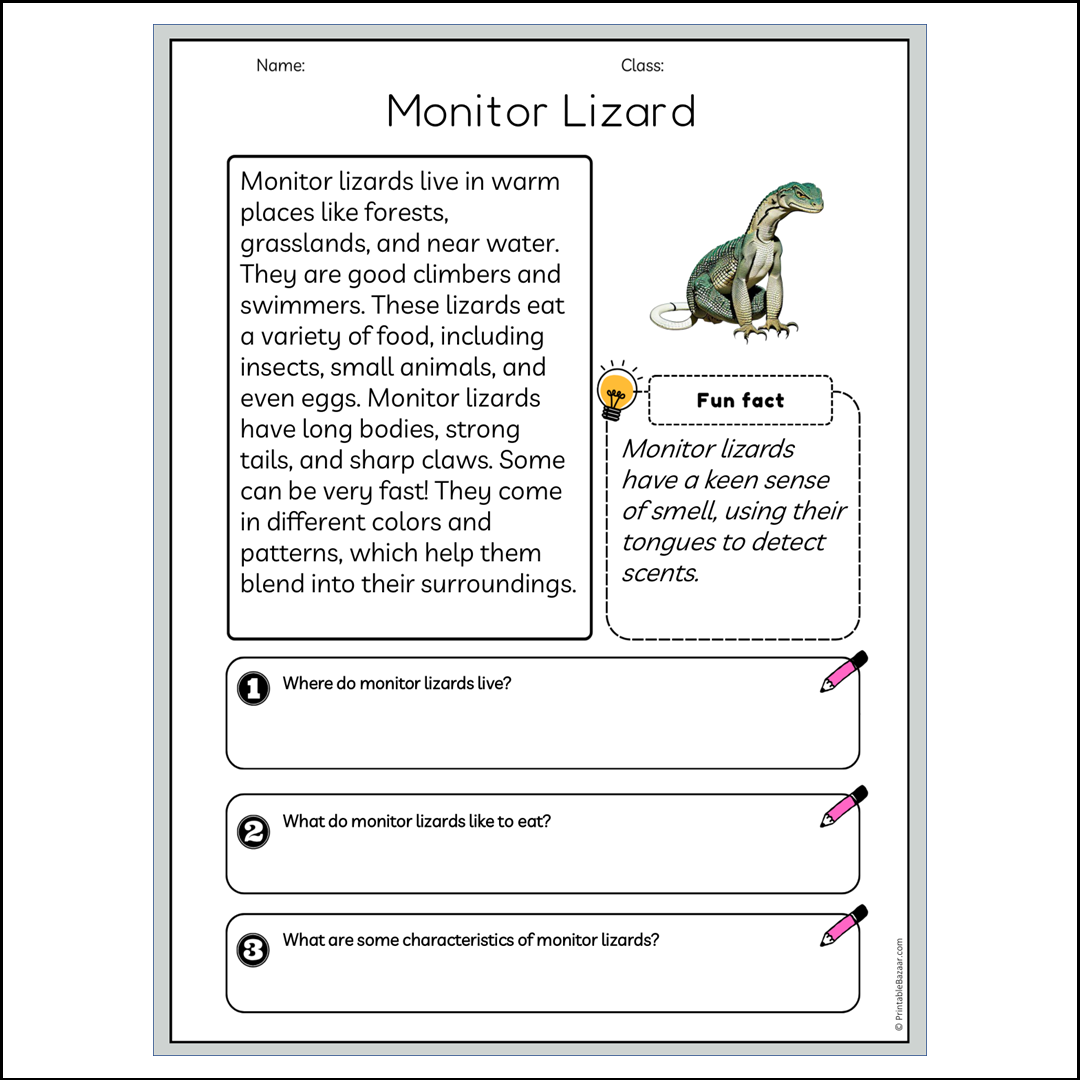 Name:

Class:

Monitor Lizard

Monitor lizards live in warm places like forests, grasslands, and near water. They are good climbers and swimmers. These lizards eat a variety of food, including insects, small animals, and even eggs. Monitor lizards have long bodies, strong tails, and sharp claws. Some can be very fast! They come in different colors and patterns, which help them blend into their surroundings.

Fun fact

Monitor lizards have a keen sense of smell, using their tongues to detect scents.

1 Where do monitor lizards live?

2 What do monitor lizards like to eat?

3 What are some characteristics of monitor lizards?

© PrintableBazaar.com